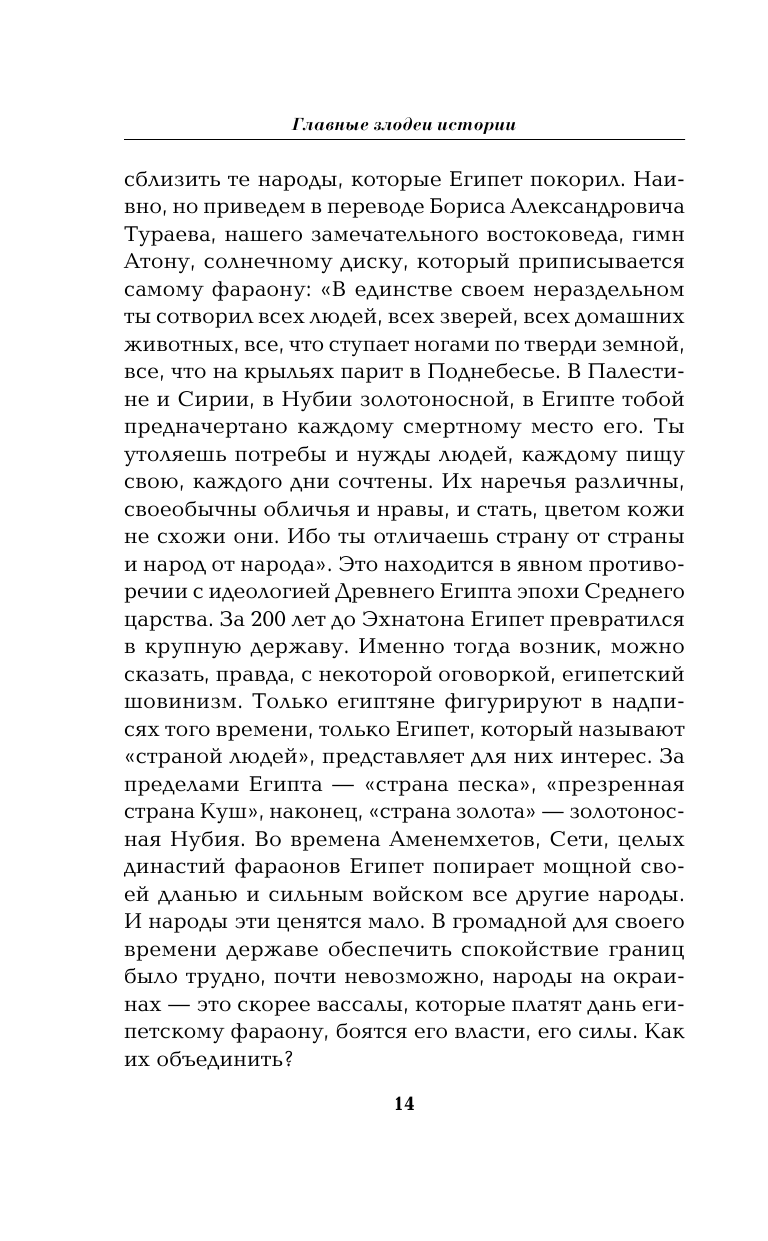 Главные злодеи истории

сблизить те народы, которые Египет покорил. Наивно, но приведем в переводе Бориса Александровича Тураева, нашего замечательного востоковеда, гимн Атону, солнечному диску, который приписывается самому фараону: «В единстве своем нераздельном ты сотворил всех людей, всех зверей, всех домашних животных, все, что ступает ногами по тверди земной, все, что на крыльях парит в Поднебесье. В Палестине и Сирии, в Нубии золотоносной, в Египте тобой предначертано каждому смертному место его. Ты утоляешь потребы и нужды людей, каждому пищу свою, каждого дни сочтены. Их наречья различны, своеобычны обличья и нравы, и стать, цветом кожи не схожи они. Ибо ты отличаешь страну от страны и народ от народа». Это находится в явном противоречии с идеологией Древнего Египта эпохи Среднего царства. За 200 лет до Эхнатона Египет превратился в крупную державу. Именно тогда возник, можно сказать, правда, с некоторой оговоркой, египетский шовинизм. Только египтяне фигурируют в надписях того времени, только Египет, который называют «страной людей», представляет для них интерес. За пределами Египта — «страна песка», «презренная страна Куш», наконец, «страна золота» — золотоносная Нубия. Во времена Аменемхетов, Сети, целых династий фараонов Египет попирает мощной своей дланью и сильным войском все другие народы. И народы эти ценятся мало. В громадной для своего времени державе обеспечить спокойствие границ было трудно, почти невозможно, народы на окраинах — это скорее вассалы, которые платят дань египетскому фараону, боятся его власти, его силы. Как их объединить?

14